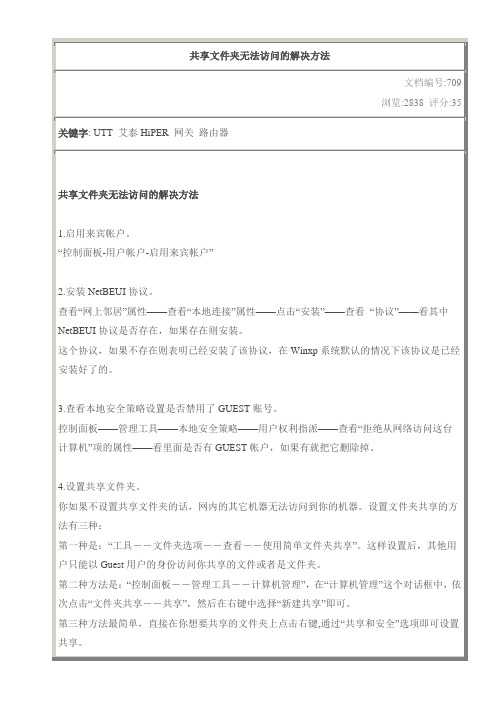 共享文件夹无法访问的解决方法

文档编号:709

浏览:2838 评分:35

关键字: UTT 艾泰 HiPER 网关 路由器

共享文件夹无法访问的解决方法

1.启用来宾帐户。
“控制面板-用户帐户-启用来宾帐户”

2.安装 NetBEUI 协议。
查看“网上邻居”属性——查看“本地连接”属性——点击“安装”——查看 “协议”——看其中 NetBEUI 协议是否存在，如果存在则安装。
这个协议，如果不存在则表明已经安装了该协议，在 Winxp 系统默认的情况下该协议是已经安装好了的。

3.查看本地安全策略设置是否禁用了 GUEST 账号。
控制面板——管理工具——本地安全策略——用户权利指派——查看“拒绝从网络访问这台计算机”项的属性——看里面是否有 GUEST 帐户，如果有就把它删除掉。

4.设置共享文件夹。
你如果不设置共享文件夹的话，网内的其它机器无法访问到你的机器。设置文件夹共享的方法有三种：
第一种是：“工具－－文件夹选项－－查看－－使用简单文件夹共享”。这样设置后，其他用户只能以 Guest 用户的身份访问你共享的文件或者是文件夹。
第二种方法是：“控制面板－－管理工具－－计算机管理”，在“计算机管理”这个对话框中，依次点击“文件夹共享－－共享”，然后在右键中选择“新建共享”即可。
第三种方法最简单，直接在你想要共享的文件夹上点击右键,通过“共享和安全”选项即可设置共享。